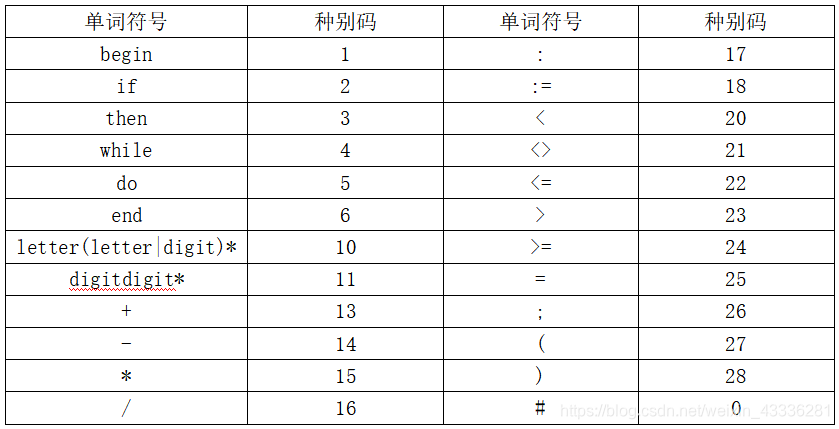 | 单词符号 | 种别码 | 单词符号 | 种别码 |
|---|---|---|---|
| begin | 1 | : | 17 |
| if | 2 | := | 18 |
| then | 3 | < | 20 |
| while | 4 | <> | 21 |
| do | 5 | <= | 22 |
| end | 6 | > | 23 |
| letter(letter\|digit)* | 10 | >= | 24 |
| digitdigit* | 11 | = | 25 |
| + | 13 | ; | 26 |
| - | 14 | ( | 27 |
| * | 15 | ) | 28 |
| / | 16 | # | 0 |

https://blog.csdn.net/weixin_43336281